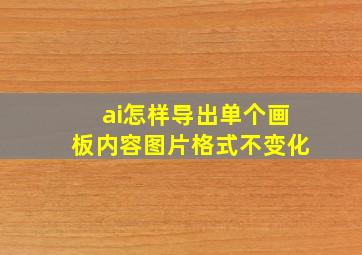 ai怎样导出单个画板内容图片格式不变化